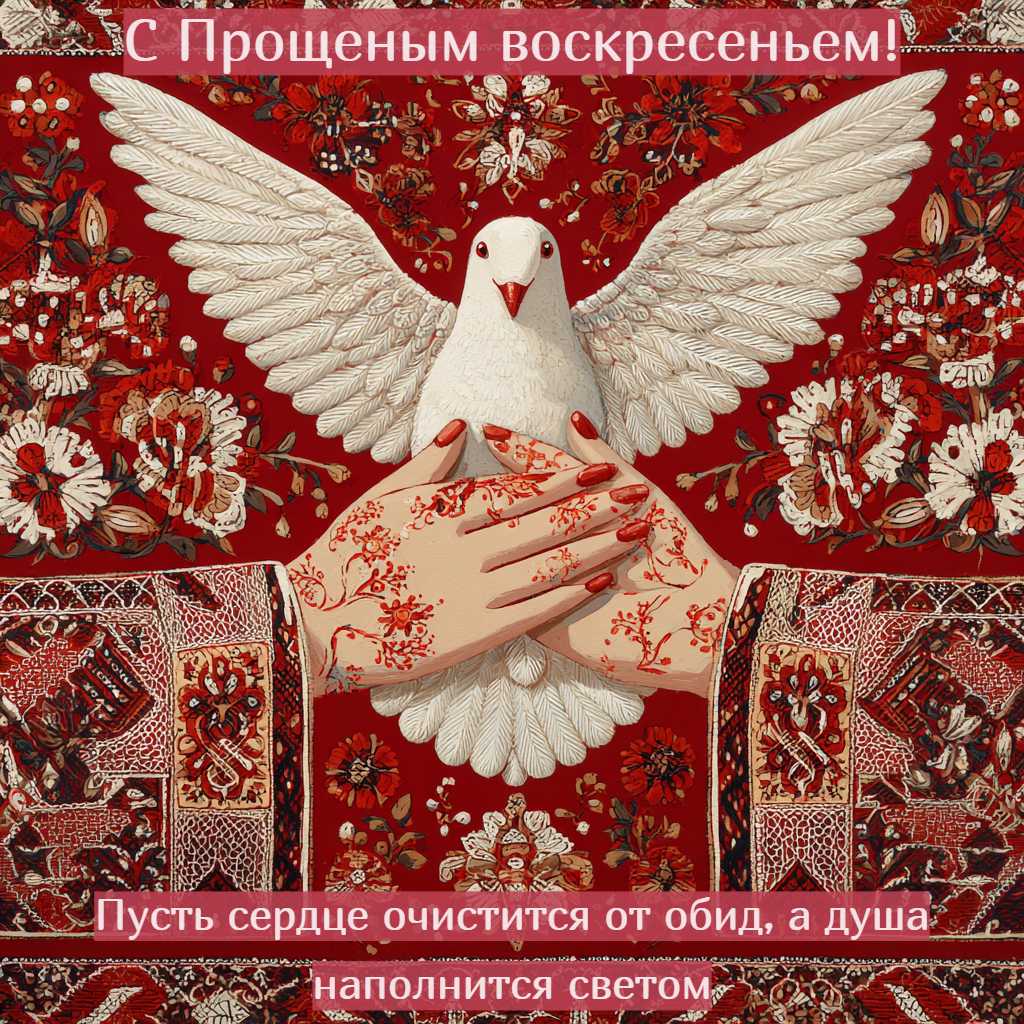 С Прощеным воскресеньем!

Пусть сердце очистится от обид, а душа наполнится светом